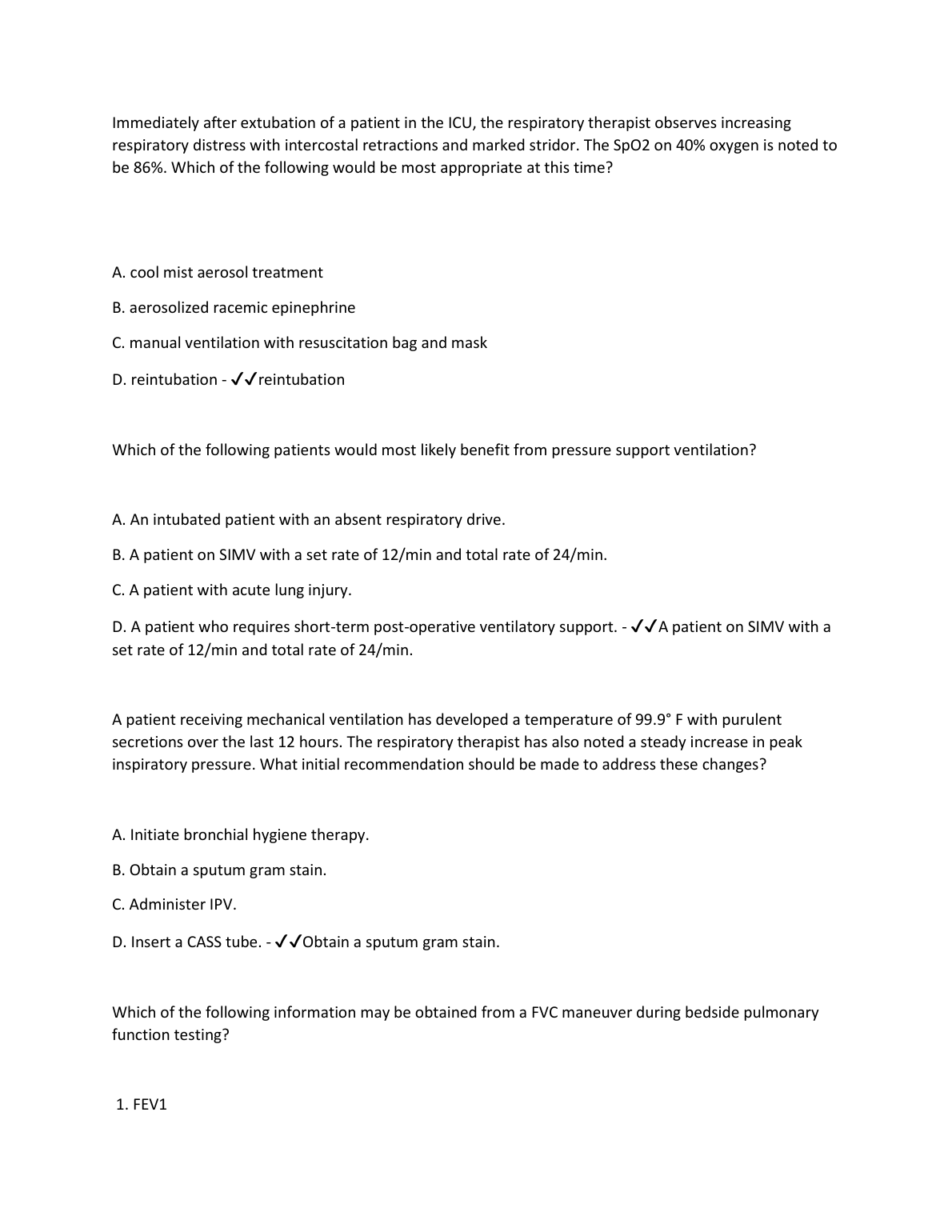 Immediately after extubation of a patient in the ICU, the respiratory therapist observes increasing respiratory distress with intercostal retractions and marked stridor. The SpO2 on 40% oxygen is noted to be 86%. Which of the following would be most appropriate at this time?

A. cool mist aerosol treatment

B. aerosolized racemic epinephrine

C. manual ventilation with resuscitation bag and mask

D. reintubation - ✓✓reintubation

Which of the following patients would most likely benefit from pressure support ventilation?

A. An intubated patient with an absent respiratory drive.

B. A patient on SIMV with a set rate of 12/min and total rate of 24/min.

C. A patient with acute lung injury.

D. A patient who requires short-term post-operative ventilatory support. - ✓✓A patient on SIMV with a set rate of 12/min and total rate of 24/min.

A patient receiving mechanical ventilation has developed a temperature of 99.9° F with purulent secretions over the last 12 hours. The respiratory therapist has also noted a steady increase in peak inspiratory pressure. What initial recommendation should be made to address these changes?

A. Initiate bronchial hygiene therapy.

B. Obtain a sputum gram stain.

C. Administer IPV.

D. Insert a CASS tube. - ✓✓Obtain a sputum gram stain.

Which of the following information may be obtained from a FVC maneuver during bedside pulmonary function testing?

1. FEV1